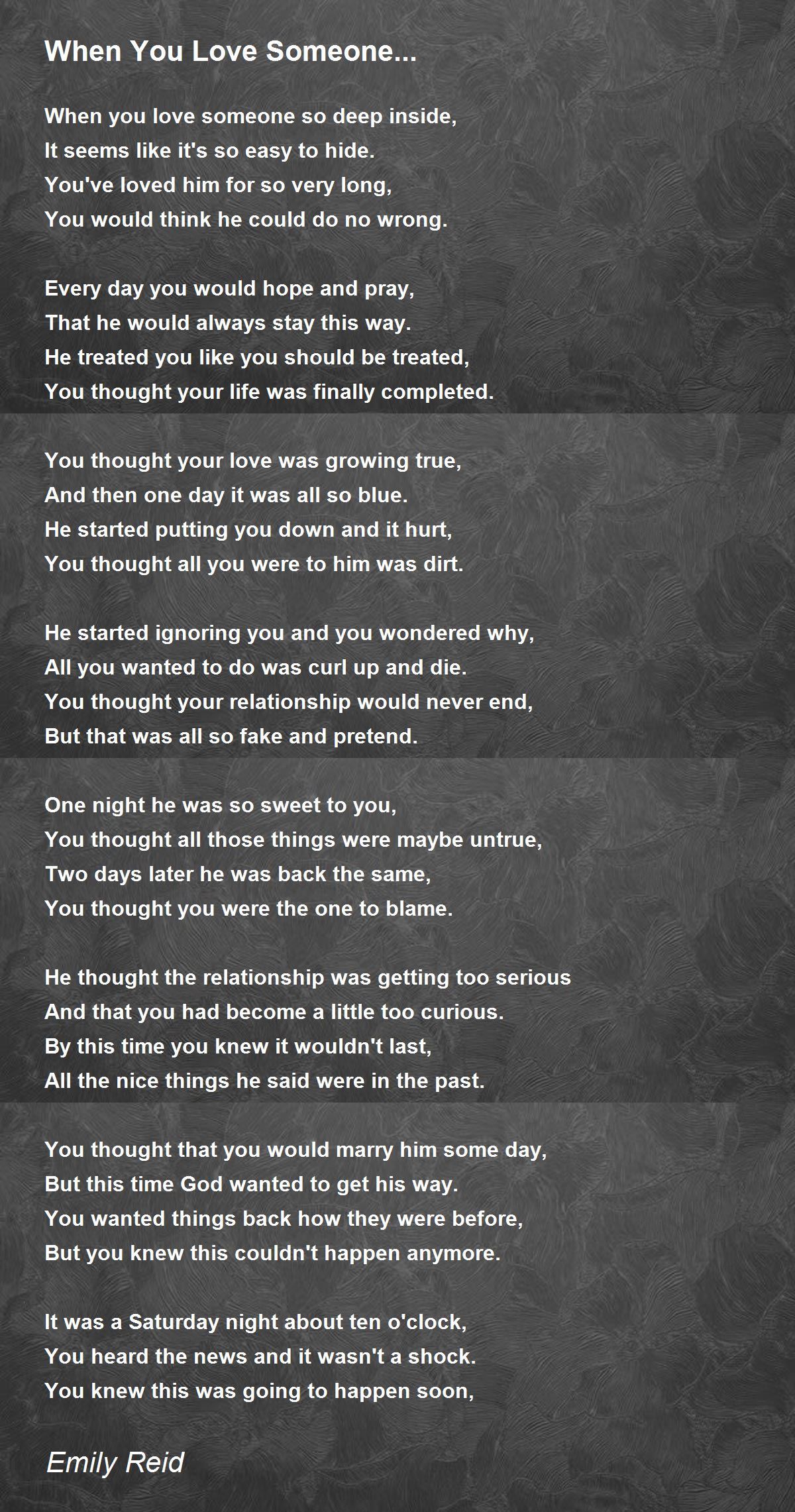 When You Love Someone...

When you love someone so deep inside,
It seems like it's so easy to hide.
You've loved him for so very long,
You would think he could do no wrong.

Every day you would hope and pray,
That he would always stay this way.
He treated you like you should be treated,
You thought your life was finally completed.

You thought your love was growing true,
And then one day it was all so blue.
He started putting you down and it hurt,
You thought all you were to him was dirt.

He started ignoring you and you wondered why,
All you wanted to do was curl up and die.
You thought your relationship would never end,
But that was all so fake and pretend.

One night he was so sweet to you,
You thought all those things were maybe untrue,
Two days later he was back the same,
You thought you were the one to blame.

He thought the relationship was getting too serious
And that you had become a little too curious.
By this time you knew it wouldn't last,
All the nice things he said were in the past.

You thought that you would marry him some day,
But this time God wanted to get his way.
You wanted things back how they were before,
But you knew this couldn't happen anymore.

It was a Saturday night about ten o'clock,
You heard the news and it wasn't a shock.
You knew this was going to happen soon,

Emily Reid